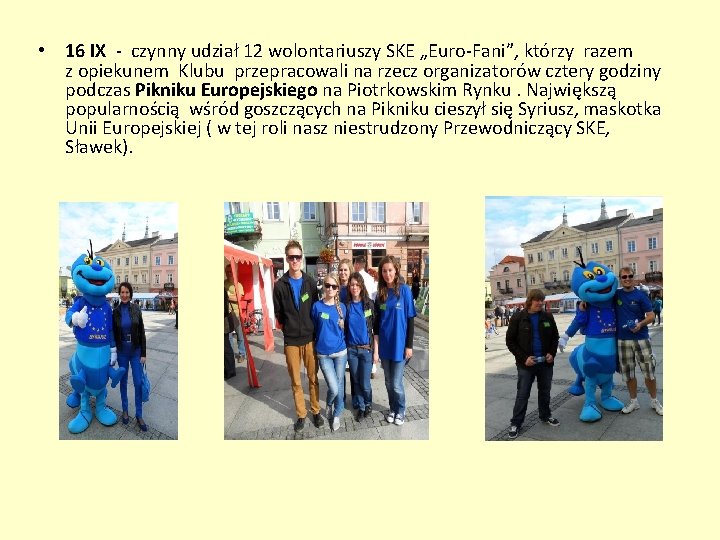 • 16 IX - czynny udział 12 wolontariuszy SKE „Euro-Fani", którzy razem z opiekunem Klubu przepracowali na rzecz organizatorów cztery godziny podczas Pikniku Europejskiego na Piotrkowskim Rynku . Największą popularnością wśród goszczących na Pikniku cieszył się Syriusz, maskotka Unii Europejskiej ( w tej roli nasz niestrudzony Przewodniczący SKE, Sławek).